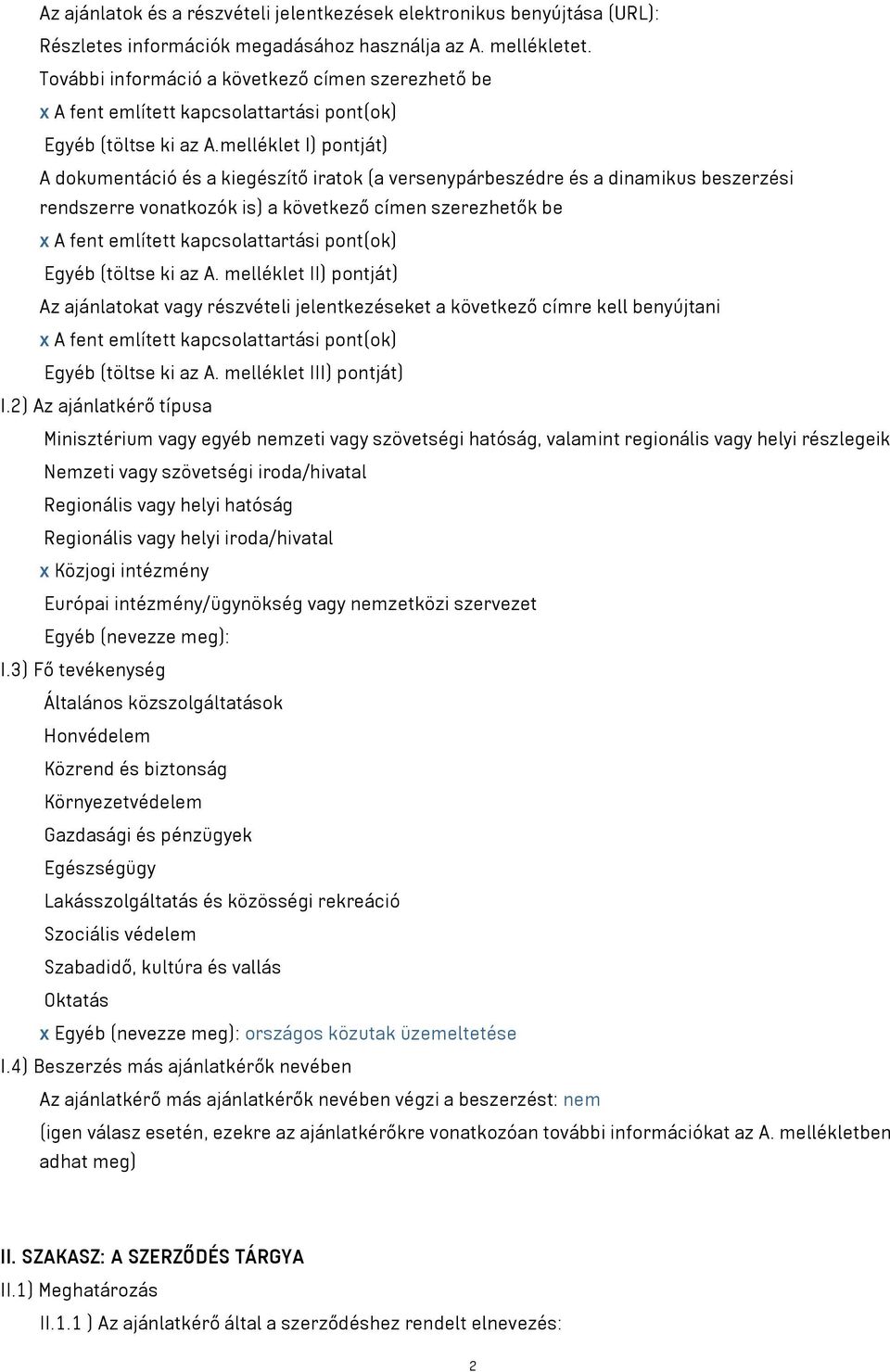 Az ajánlatok és a részvételi jelentkezések elektronikus benyújtása (URL):
Részletes információk megadásához használja az A. mellékletet.
További információ a következő címen szerezhető be
x A fent említett kapcsolattartási pont(ok)
Egyéb (töltse ki az A.melléklet I) pontját)
A dokumentáció és a kiegészítő iratok (a versenypárbeszédre és a dinamikus beszerzési rendszerre vonatkozók is) a következő címen szerezhetők be
x A fent említett kapcsolattartási pont(ok)
Egyéb (töltse ki az A. melléklet II) pontját)
Az ajánlatokat vagy részvételi jelentkezéseket a következő címre kell benyújtani
x A fent említett kapcsolattartási pont(ok)
Egyéb (töltse ki az A. melléklet III) pontját)
I.2) Az ajánlatkérő típusa
Minisztérium vagy egyéb nemzeti vagy szövetségi hatóság, valamint regionális vagy helyi részlegeik
Nemzeti vagy szövetségi iroda/hivatal
Regionális vagy helyi hatóság
Regionális vagy helyi iroda/hivatal
x Közjogi intézmény
Európai intézmény/ügynökség vagy nemzetközi szervezet
Egyéb (nevezze meg):
I.3) Fő tevékenység
Általános közszolgáltatások
Honvédelem
Közrend és biztonság
Környezetvédelem
Gazdasági és pénzügyek
Egészségügy
Lakásszolgáltatás és közösségi rekreáció
Szociális védelem
Szabadidő, kultúra és vallás
Oktatás
x Egyéb (nevezze meg): országos közutak üzemeltetése
I.4) Beszerzés más ajánlatkérők nevében
Az ajánlatkérő más ajánlatkérők nevében végzi a beszerzést: nem
(igen válasz esetén, ezekre az ajánlatkérőkre vonatkozóan további információkat az A. mellékletben adhat meg)

II. SZAKASZ: A SZERZŐDÉS TÁRGYA
II.1) Meghatározás
II.1.1 ) Az ajánlatkérő által a szerződéshez rendelt elnevezés:

2